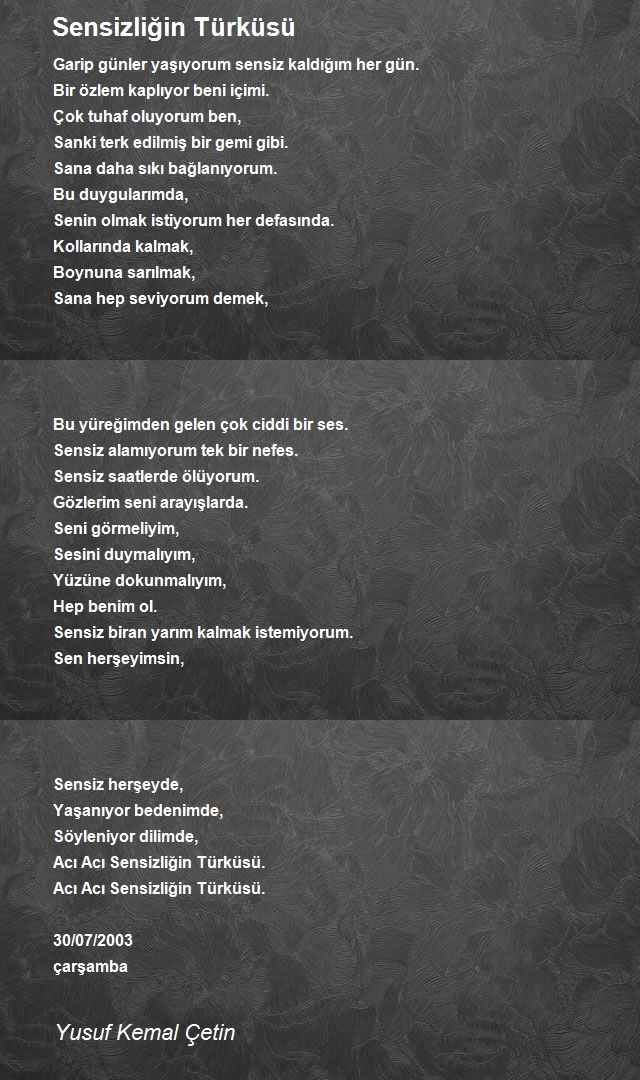 Sensizliğin Türküsü

Garip günler yaşıyorum sensiz kaldığım her gün.
Bir özlem kaplıyor beni içimi.
Çok tuhaf oluyorum ben,
Sanki terk edilmiş bir gemi gibi.
Sana daha sıkı bağlanıyorum.
Bu duygularımda,
Senin olmak istiyorum her defasında.
Kollarında kalmak,
Boynuna sarılmak,
Sana hep seviyorum demek,

Bu yüreğimden gelen çok ciddi bir ses.
Sensiz alamıyorum tek bir nefes.
Sensiz saatlerde ölüyorum.
Gözlerim seni arayışlarda.
Seni görmeliyim,
Sesini duymalıyım,
Yüzüne dokunmalıyım,
Hep benim ol.
Sensiz biran yarım kalmak istemiyorum.
Sen herşeyimsin,

Sensiz herşeyde,
Yaşanıyor bedenimde,
Söyleniyor dilimde,
Acı Acı Sensizliğin Türküsü.
Acı Acı Sensizliğin Türküsü.

30/07/2003
çarşamba

Yusuf Kemal Çetin